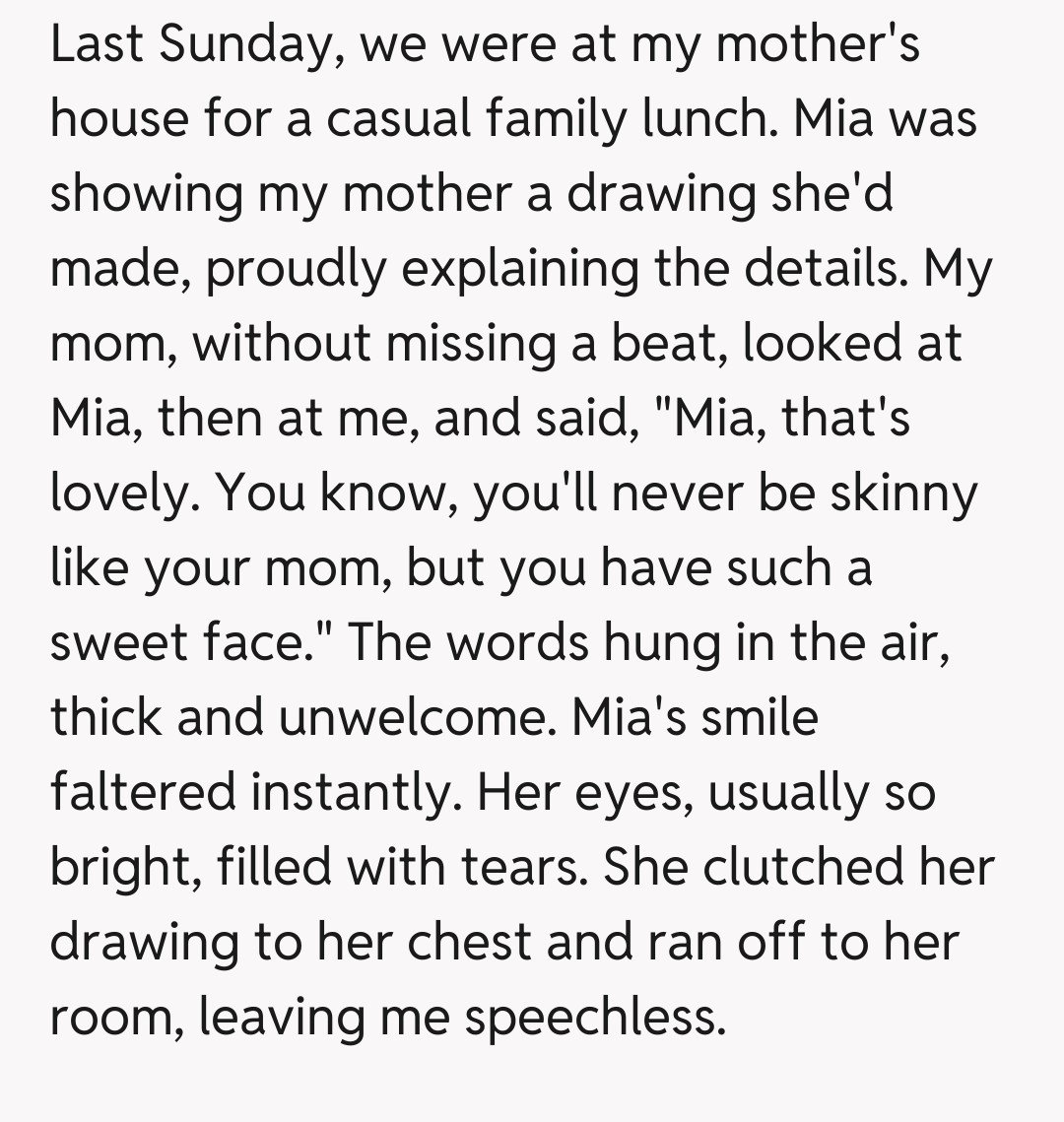 Last Sunday, we were at my mother's house for a casual family lunch. Mia was showing my mother a drawing she'd made, proudly explaining the details. My mom, without missing a beat, looked at Mia, then at me, and said, "Mia, that's lovely. You know, you'll never be skinny like your mom, but you have such a sweet face." The words hung in the air, thick and unwelcome. Mia's smile faltered instantly. Her eyes, usually so bright, filled with tears. She clutched her drawing to her chest and ran off to her room, leaving me speechless.